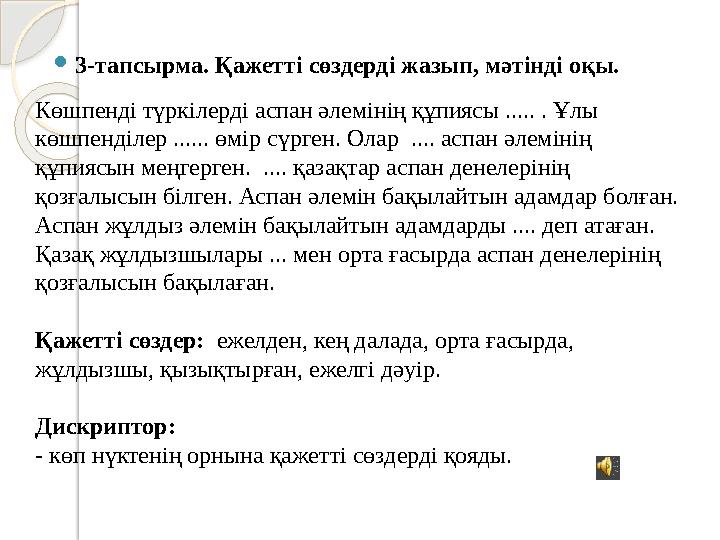 3-тапсырма. Қажетті сөздерді жазып, мәтінді оқы.

Көшпенді түркілерді аспан әлемінің құпиясы ..... . Ұлы көшпенділер ...... өмір сүрген. Олар .... аспан әлемінің құпиясын меңгерген. .... қазақтар аспан денелерінің қозғалысын білген. Аспан әлемін бақылайтын адамдар болған. Аспан жұлдыз әлемін бақылайтын адамдарды .... деп атаған. Қазақ жұлдызшылары ... мен орта ғасырда аспан денелерінің қозғалысын бақылаған.

Қажетті сөздер: ежелден, кең далада, орта ғасырда, жұлдызшы, қызықтырған, ежелгі дәуір.

Дискриптор:
- көп нүктенің орнына қажетті сөздерді қояды.